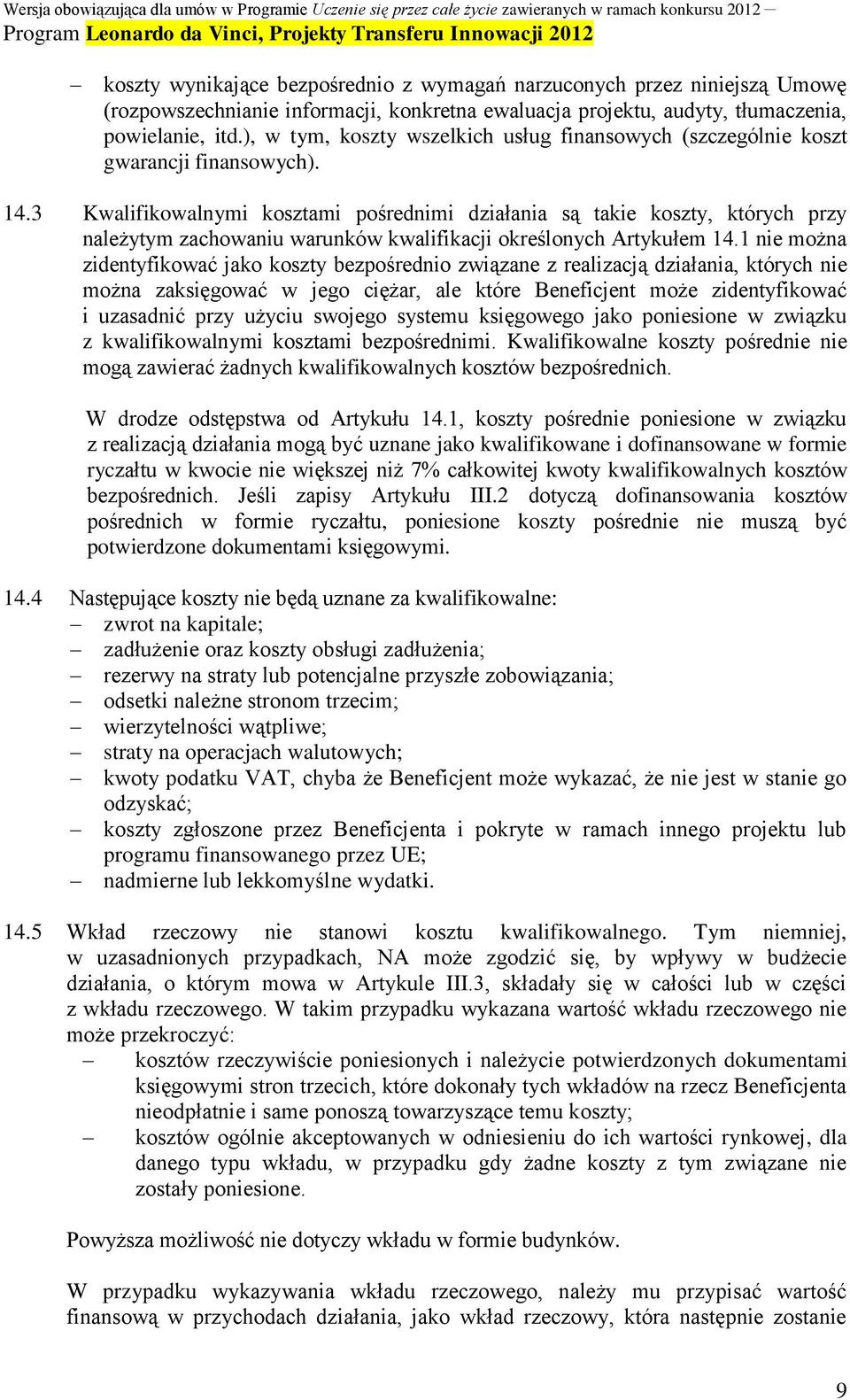 Wersja obowiązująca dla umów w Programie Uczenie się przez całe życie zawieranych w ramach konkursu 2012 – Program Leonardo da Vinci, Projekty Transferu Innowacji 2012

– koszty wynikające bezpośrednio z wymagań narzuconych przez niniejszą Umowę (rozpowszechnianie informacji, konkretna ewaluacja projektu, audyty, tłumaczenia, powielanie, itd.), w tym, koszty wszelkich usług finansowych (szczególnie koszt gwarancji finansowych).

14.3 Kwalifikowalnymi kosztami pośrednimi działania są takie koszty, których przy należytym zachowaniu warunków kwalifikacji określonych Artykułem 14.1 nie można zidentyfikować jako koszty bezpośrednio związane z realizacją działania, których nie można zaksięgować w jego ciężar, ale które Beneficjent może zidentyfikować i uzasadnić przy użyciu swojego systemu księgowego jako poniesione w związku z kwalifikowalnymi kosztami bezpośrednimi. Kwalifikowalne koszty pośrednie nie mogą zawierać żadnych kwalifikowalnych kosztów bezpośrednich.

W drodze odstępstwa od Artykułu 14.1, koszty pośrednie poniesione w związku z realizacją działania mogą być uznane jako kwalifikowane i dofinansowane w formie ryczałtu w kwocie nie większej niż 7% całkowitej kwoty kwalifikowalnych kosztów bezpośrednich. Jeśli zapisy Artykułu III.2 dotyczą dofinansowania kosztów pośrednich w formie ryczałtu, poniesione koszty pośrednie nie muszą być potwierdzone dokumentami księgowymi.

14.4 Następujące koszty nie będą uznane za kwalifikowalne:
– zwrot na kapitale;
– zadłużenie oraz koszty obsługi zadłużenia;
– rezerwy na straty lub potencjalne przyszłe zobowiązania;
– odsetki należne stronom trzecim;
– wierzytelności wątpliwe;
– straty na operacjach walutowych;
– kwoty podatku VAT, chyba że Beneficjent może wykazać, że nie jest w stanie go odzyskać;
– koszty zgłoszone przez Beneficjenta i pokryte w ramach innego projektu lub programu finansowanego przez UE;
– nadmierne lub lekkomyślne wydatki.

14.5 Wkład rzeczowy nie stanowi kosztu kwalifikowalnego. Tym niemniej, w uzasadnionych przypadkach, NA może zgodzić się, by wpływy w budżecie działania, o którym mowa w Artykule III.3, składały się w całości lub w części z wkładu rzeczowego. W takim przypadku wykazana wartość wkładu rzeczowego nie może przekroczyć:
– kosztów rzeczywiście poniesionych i należycie potwierdzonych dokumentami księgowymi stron trzecich, które dokonały tych wkładów na rzecz Beneficjenta nieodpłatnie i same ponoszą towarzyszące temu koszty;
– kosztów ogólnie akceptowanych w odniesieniu do ich wartości rynkowej, dla danego typu wkładu, w przypadku gdy żadne koszty z tym związane nie zostały poniesione.

Powyższa możliwość nie dotyczy wkładu w formie budynków.

W przypadku wykazywania wkładu rzeczowego, należy mu przypisać wartość finansową w przychodach działania, jako wkład rzeczowy, która następnie zostanie

9